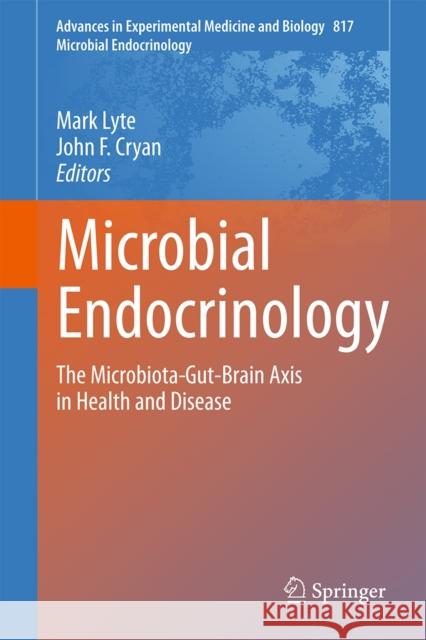 Advances in Experimental Medicine and Biology 817
Microbial Endocrinology

Mark Lyte
John F. Cryan
Editors

Microbial Endocrinology

The Microbiota-Gut-Brain Axis in Health and Disease

Springer